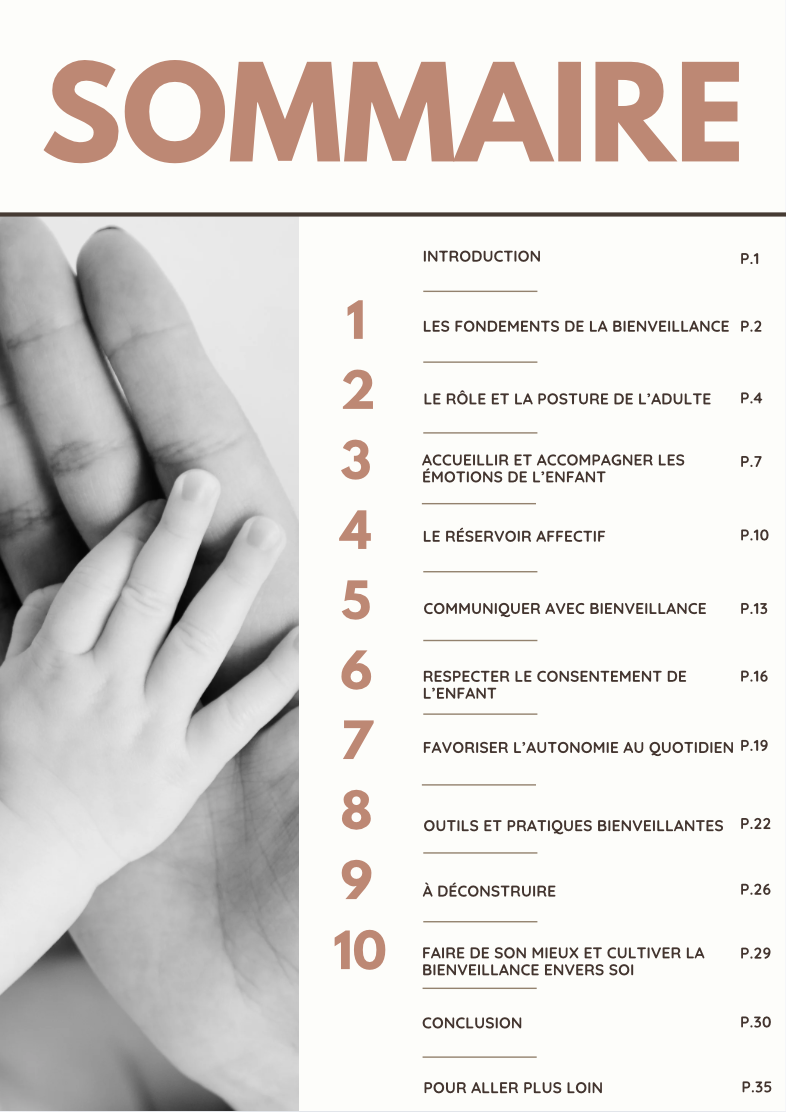 SOMMAIRE

INTRODUCTION P.1

1 LES FONDEMENTS DE LA BIENVEILLANCE P.2

2 LE RÔLE ET LA POSTURE DE L'ADULTE P.4

3 ACCUEILLIR ET ACCOMPAGNER LES ÉMOTIONS DE L'ENFANT P.7

4 LE RÉSERVOIR AFFECTIF P.10

5 COMMUNIQUER AVEC BIENVEILLANCE P.13

6 RESPECTER LE CONSENTEMENT DE L'ENFANT P.16

7 FAVORISER L'AUTONOMIE AU QUOTIDIEN P.19

8 OUTILS ET PRATIQUES BIENVEILLANTES P.22

9 À DÉCONSTRUIRE P.26

10 FAIRE DE SON MIEUX ET CULTIVER LA BIENVEILLANCE ENVERS SOI P.29

CONCLUSION P.30

POUR ALLER PLUS LOIN P.35